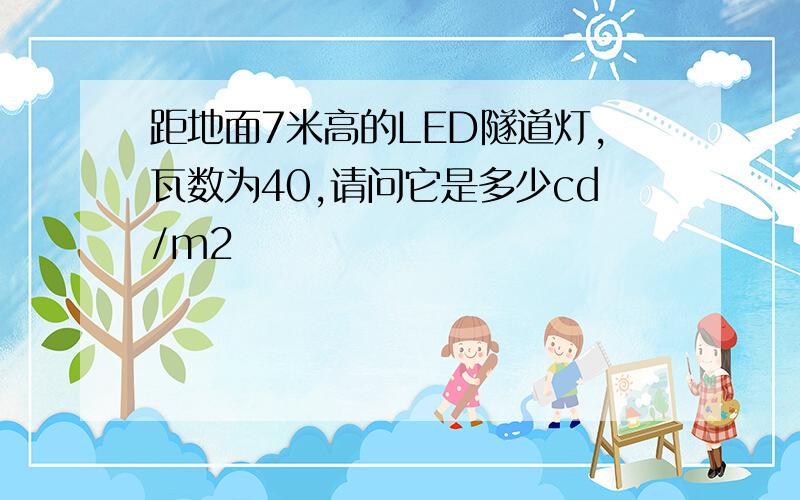 距地面7米高的LED隧道灯,瓦数为40,请问它是多少cd/m2